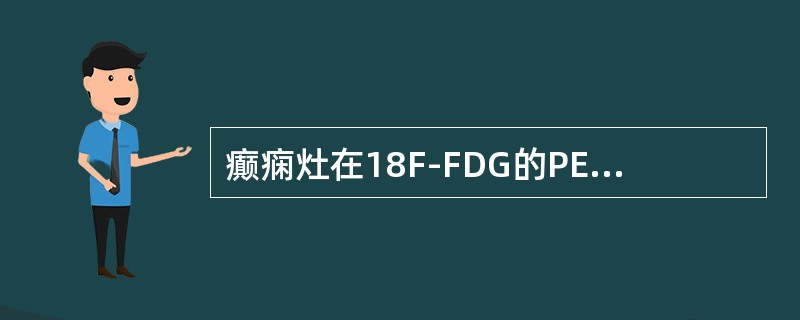 癫痫灶在18F-FDG的PE...